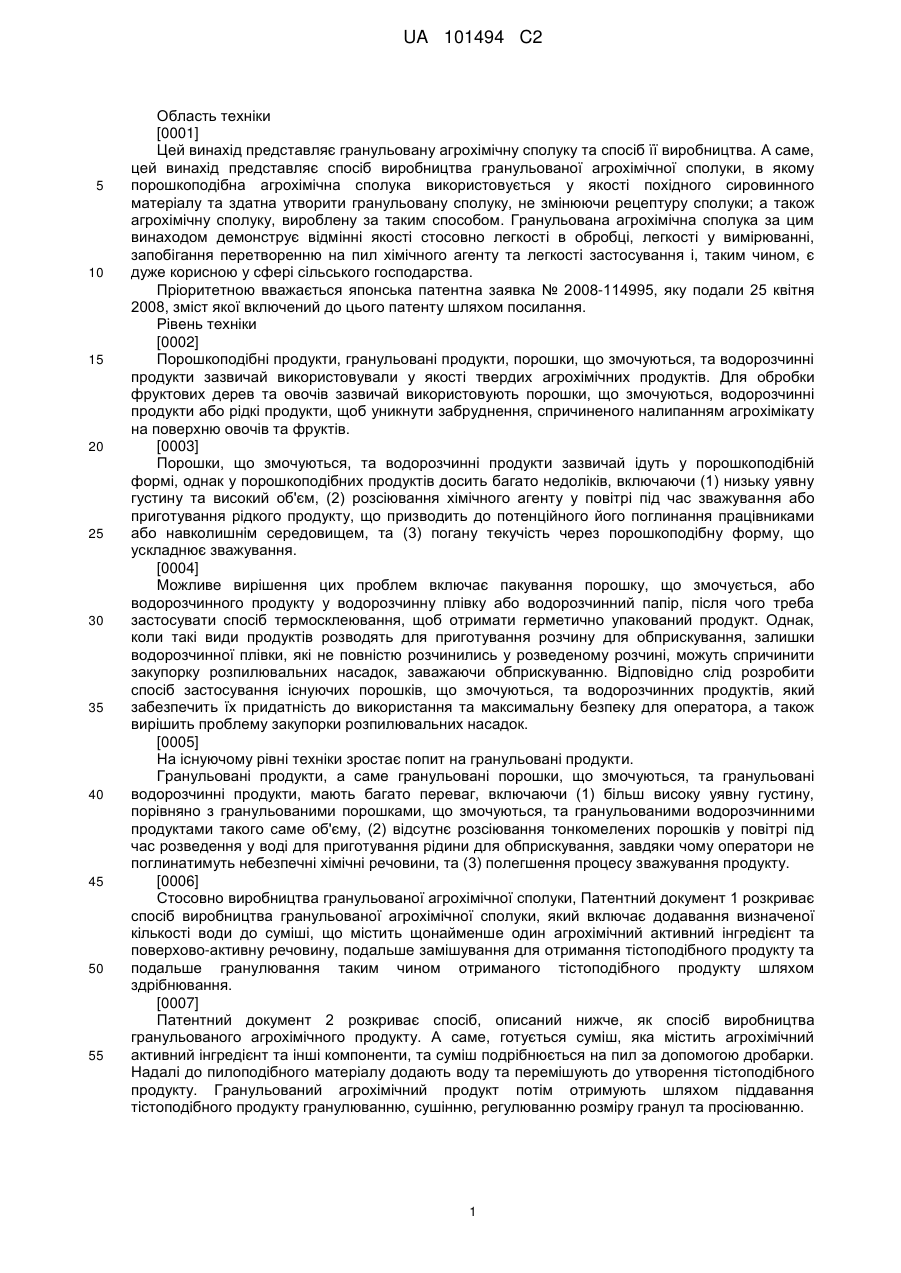 UA 101494 C2

Область техніки

[0001]

Цей винахід представляє гранульовану агрохімічну сполуку та спосіб її виробництва. А саме, цей винахід представляє спосіб виробництва гранульованої агрохімічної сполуки, в якому порошкоподібна агрохімічна сполука використовується у якості похідного сировинного матеріалу та здатна утворити гранульовану сполуку, не змінюючи рецептуру сполуки; а також агрохімічну сполуку, вироблену за таким способом. Гранульована агрохімічна сполука за цим винаходом демонструє відмінні якості стосовно легкості в обробці, легкості у вимірюванні, запобігання перетворенню на пил хімічного агенту та легкості застосування і, таким чином, є дуже корисною у сфері сільського господарства.

Пріоритетною вважається японська патентна заявка № 2008-114995, яку подали 25 квітня 2008, зміст якої включений до цього патенту шляхом посилання.

Рівень техніки

[0002]

Порошкоподібні продукти, гранульовані продукти, порошки, що змочуються, та водорозчинні продукти зазвичай використовували у якості твердих агрохімічних продуктів. Для обробки фруктових дерев та овочів зазвичай використовують порошки, що змочуються, водорозчинні продукти або рідкі продукти, щоб уникнути забруднення, спричиненого налипанням агрохімікату на поверхню овочів та фруктів.

[0003]

Порошки, що змочуються, та водорозчинні продукти зазвичай ідуть у порошкоподібній формі, однак у порошкоподібних продуктів досить багато недоліків, включаючи (1) низьку уявну густину та високий об'єм, (2) розсіювання хімічного агенту у повітрі під час зважування або приготування рідкого продукту, що призводить до потенційного його поглинання працівниками або навколишнім середовищем, та (3) погану текучість через порошкоподібну форму, що ускладнює зважування.

[0004]

Можливе вирішення цих проблем включає пакування порошку, що змочується, або водорозчинного продукту у водорозчинну плівку або водорозчинний папір, після чого треба застосувати спосіб термосклеювання, щоб отримати герметично упакований продукт. Однак, коли такі види продуктів розводять для приготування розчину для обприскування, залишки водорозчинної плівки, які не повністю розчинились у розведеному розчині, можуть спричинити закупорку розпилювальних насадок, заважаючи обприскуванню. Відповідно слід розробити спосіб застосування існуючих порошків, що змочуються, та водорозчинних продуктів, який забезпечить їх придатність до використання та максимальну безпеку для оператора, а також вирішить проблему закупорки розпилювальних насадок.

[0005]

На існуючому рівні техніки зростає попит на гранульовані продукти.

Гранульовані продукти, а саме гранульовані порошки, що змочуються, та гранульовані водорозчинні продукти, мають багато переваг, включаючи (1) більш високу уявну густину, порівняно з гранульованими порошками, що змочуються, та гранульованими водорозчинними продуктами такого саме об'єму, (2) відсутнє розсіювання тонкомелених порошків у повітрі під час розведення у воді для приготування рідини для обприскування, завдяки чому оператори не поглинатимуть небезпечні хімічні речовини, та (3) полегшення процесу зважування продукту.

[0006]

Стосовно виробництва гранульованої агрохімічної сполуки, Патентний документ 1 розкриває спосіб виробництва гранульованої агрохімічної сполуки, який включає додавання визначеної кількості води до суміші, що містить щонайменше один агрохімічний активний інгредієнт та поверхово-активну речовину, подальше замішування для отримання тістоподібного продукту та подальше гранулювання таким чином отриманого тістоподібного продукту шляхом здрібнювання.

[0007]

Патентний документ 2 розкриває спосіб, описаний нижче, як спосіб виробництва гранульованого агрохімічного продукту. А саме, готується суміш, яка містить агрохімічний активний інгредієнт та інші компоненти, та суміш подрібнюється на пил за допомогою дробарки. Надалі до пилоподібного матеріалу додають воду та перемішують до утворення тістоподібного продукту. Гранульований агрохімічний продукт потім отримують шляхом піддавання тістоподібного продукту гранулюванню, сушінню, регулюванню розміру гранул та просіюванню.

5
10
15
20
25
30
35
40
45
50
55

1